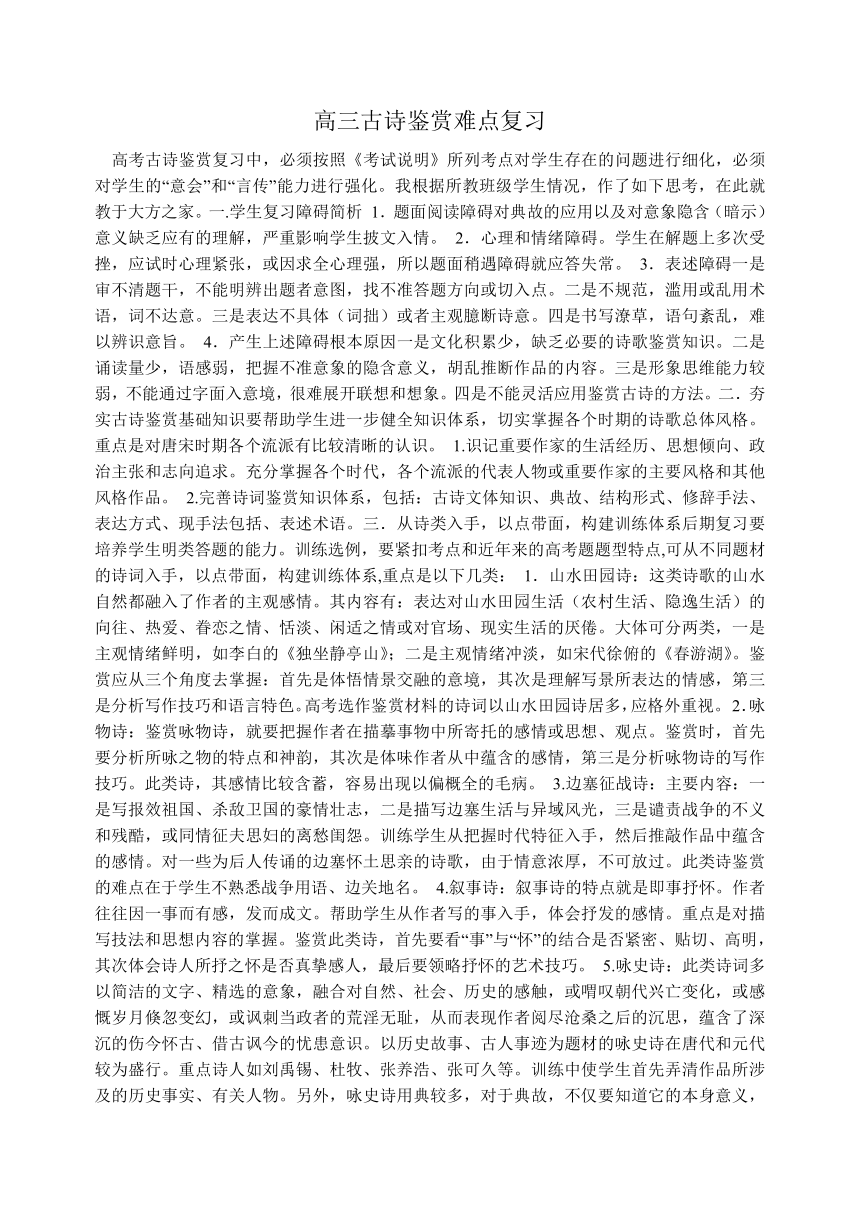 高三古诗鉴赏难点复习

高考古诗鉴赏复习中，必须按照《考试说明》所列考点对学生存在的问题进行细化，必须对学生的“意会”和“言传”能力进行强化。我根据所教班级学生情况，作了如下思考，在此就教于大方之家。一.学生复习障碍简析 1．题面阅读障碍对典故的应用以及对意象隐含（暗示）意义缺乏应有的理解，严重影响学生披文入情。 2．心理和情绪障碍。学生在解题上多次受挫，应试时心理紧张，或因求全心理强，所以题面稍遇障碍就应答失常。 3．表述障碍一是审不清题干，不能明辨出题者意图，找不准答题方向或切入点。二是不规范，滥用或乱用术语，词不达意。三是表达不具体（词拙）或者主观臆断诗意。四是书写潦草，语句紊乱，难以辨识意旨。 4．产生上述障碍根本原因一是文化积累少，缺乏必要的诗歌鉴赏知识。二是诵读量少，语感弱，把握不准意象的隐含意义，胡乱推断作品的内容。三是形象思维能力较弱，不能通过字面入意境，很难展开联想和想象。四是不能灵活应用鉴赏古诗的方法。二．夯实古诗鉴赏基础知识要帮助学生进一步健全知识体系，切实掌握各个时期的诗歌总体风格。重点是对唐宋时期各个流派有比较清晰的认识。 1.识记重要作家的生活经历、思想倾向、政治主张和志向追求。充分掌握各个时代，各个流派的代表人物或重要作家的主要风格和其他风格作品。 2.完善诗词鉴赏知识体系，包括：古诗文体知识、典故、结构形式、修辞手法、表达方式、现手法包括、表述术语。三．从诗类入手，以点带面，构建训练体系后期复习要培养学生明类答题的能力。训练选例，要紧扣考点和近年来的高考题题型特点,可从不同题材的诗词入手，以点带面，构建训练体系,重点是以下几类： 1．山水田园诗：这类诗歌的山水自然都融入了作者的主观感情。其内容有：表达对山水田园生活（农村生活、隐逸生活）的向往、热爱、眷恋之情、恬淡、闲适之情或对官场、现实生活的厌倦。大体可分两类，一是主观情绪鲜明，如李白的《独坐静亭山》；二是主观情绪冲淡，如宋代徐俯的《春游湖》。鉴赏应从三个角度去掌握：首先是体悟情景交融的意境，其次是理解写景所表达的情感，第三是分析写作技巧和语言特色。高考选作鉴赏材料的诗词以山水田园诗居多，应格外重视。2．咏物诗：鉴赏咏物诗，就要把握作者在描摹事物中所寄托的感情或思想、观点。鉴赏时，首先要分析所咏之物的特点和神韵，其次是体味作者从中蕴含的感情，第三是分析咏物诗的写作技巧。此类诗，其感情比较含蓄，容易出现以偏概全的毛病。 3.边塞征战诗：主要内容：一是写报效祖国、杀敌卫国的豪情壮志，二是描写边塞生活与异域风光，三是谴责战争的不义和残酷，或同情征夫思妇的离愁闺怨。训练学生从把握时代特征入手，然后推敲作品中蕴含的感情。对一些为后人传诵的边塞怀土思亲的诗歌，由于情意浓厚，不可放过。此类诗鉴赏的难点在于学生不熟悉战争用语、边关地名。 4.叙事诗：叙事诗的特点就是即事抒怀。作者往往因一事而有感，发而成文。帮助学生从作者写的事入手，体会抒发的感情。重点是对描写技法和思想内容的掌握。鉴赏此类诗，首先要看“事”与“怀”的结合是否紧密、贴切、高明，其次体会诗人所抒之怀是否真挚感人，最后要领略抒怀的艺术技巧。 5.咏史诗：此类诗词多以简洁的文字、精选的意象，融合对自然、社会、历史的感触，或喟叹朝代兴亡变化，或感慨岁月倏忽变幻，或讽刺当政者的荒淫无耻，从而表现作者阅尽沧桑之后的沉思，蕴含了深沉的伤今怀古、借古讽今的忧患意识。以历史故事、古人事迹为题材的咏史诗在唐代和元代较为盛行。重点诗人如刘禹锡、杜牧、张养浩、张可久等。训练中使学生首先弄清作品所涉及的历史事实、有关人物。另外，咏史诗用典较多，对于典故，不仅要知道它的本身意义，